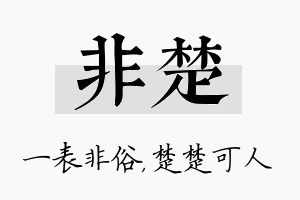 非楚

一表非俗，楚楚可人